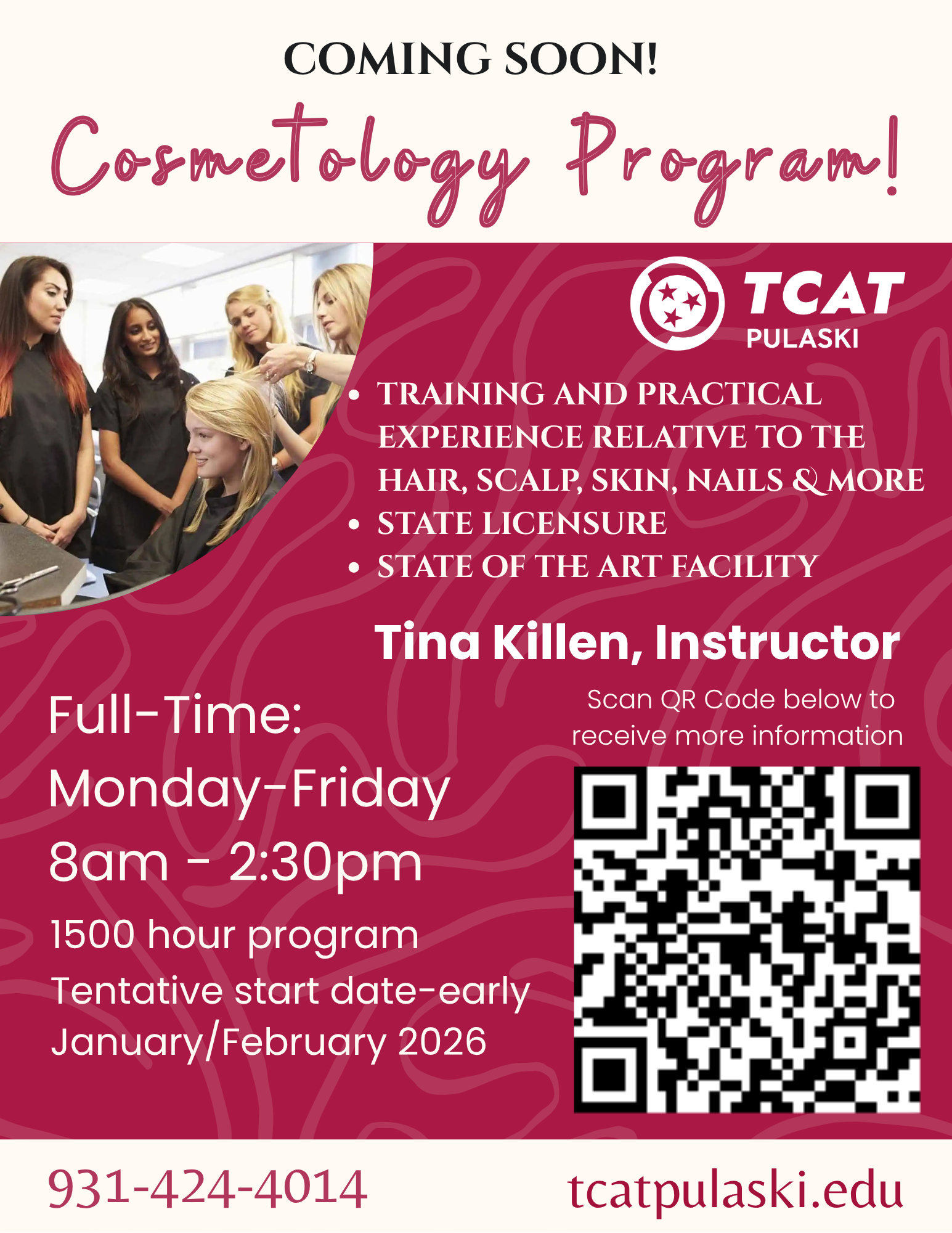 COMING SOON!

Cosmetology Program!

TCAT
PULASKI

• TRAINING AND PRACTICAL EXPERIENCE RELATIVE TO THE HAIR, SCALP, SKIN, NAILS & MORE
• STATE LICENSURE
• STATE OF THE ART FACILITY

Tina Killen, Instructor

Full-Time:
Monday-Friday
8am - 2:30pm

1500 hour program
Tentative start date-early January/February 2026

Scan QR Code below to receive more information

931-424-4014

tcatpulaski.edu